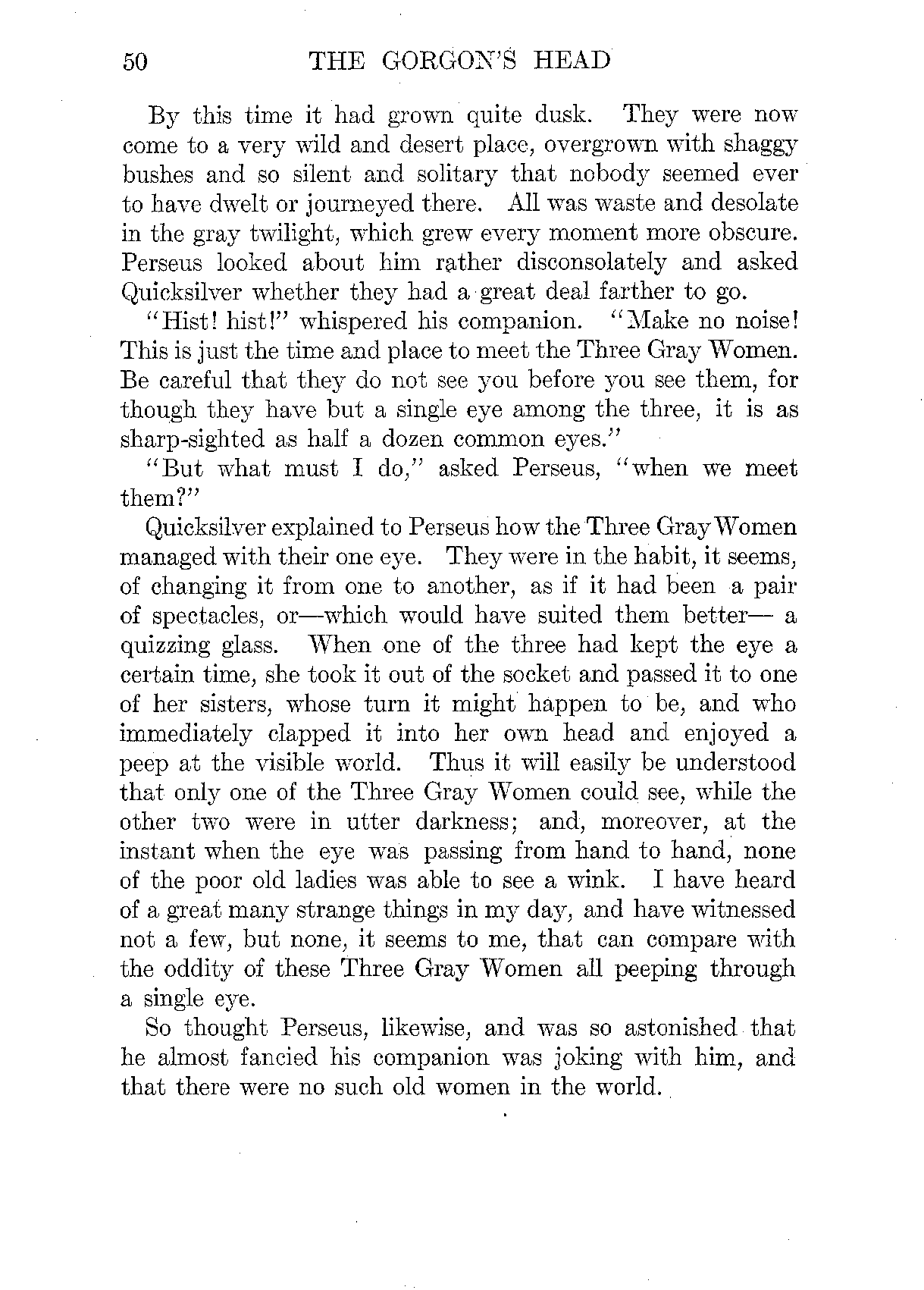 50 THE GORGON'S HEAD

By this time it had grown quite dusk. They were now come to a very wild and desert place, overgrown with shaggy bushes and so silent and solitary that nobody seemed ever to have dwelt or journeyed there. All was waste and desolate in the gray twilight, which grew every moment more obscure. Perseus looked about him rather disconsolately and asked Quicksilver whether they had a great deal farther to go.

"Hist! hist!" whispered his companion. "Make no noise! This is just the time and place to meet the Three Gray Women. Be careful that they do not see you before you see them, for though they have but a single eye among the three, it is as sharp-sighted as half a dozen common eyes."

"But what must I do," asked Perseus, "when we meet them?"

Quicksilver explained to Perseus how the Three Gray Women managed with their one eye. They were in the habit, it seems, of changing it from one to another, as if it had been a pair of spectacles, or—which would have suited them better— a quizzing glass. When one of the three had kept the eye a certain time, she took it out of the socket and passed it to one of her sisters, whose turn it might happen to be, and who immediately clapped it into her own head and enjoyed a peep at the visible world. Thus it will easily be understood that only one of the Three Gray Women could see, while the other two were in utter darkness; and, moreover, at the instant when the eye was passing from hand to hand, none of the poor old ladies was able to see a wink. I have heard of a great many strange things in my day, and have witnessed not a few, but none, it seems to me, that can compare with the oddity of these Three Gray Women all peeping through a single eye.

So thought Perseus, likewise, and was so astonished that he almost fancied his companion was joking with him, and that there were no such old women in the world.